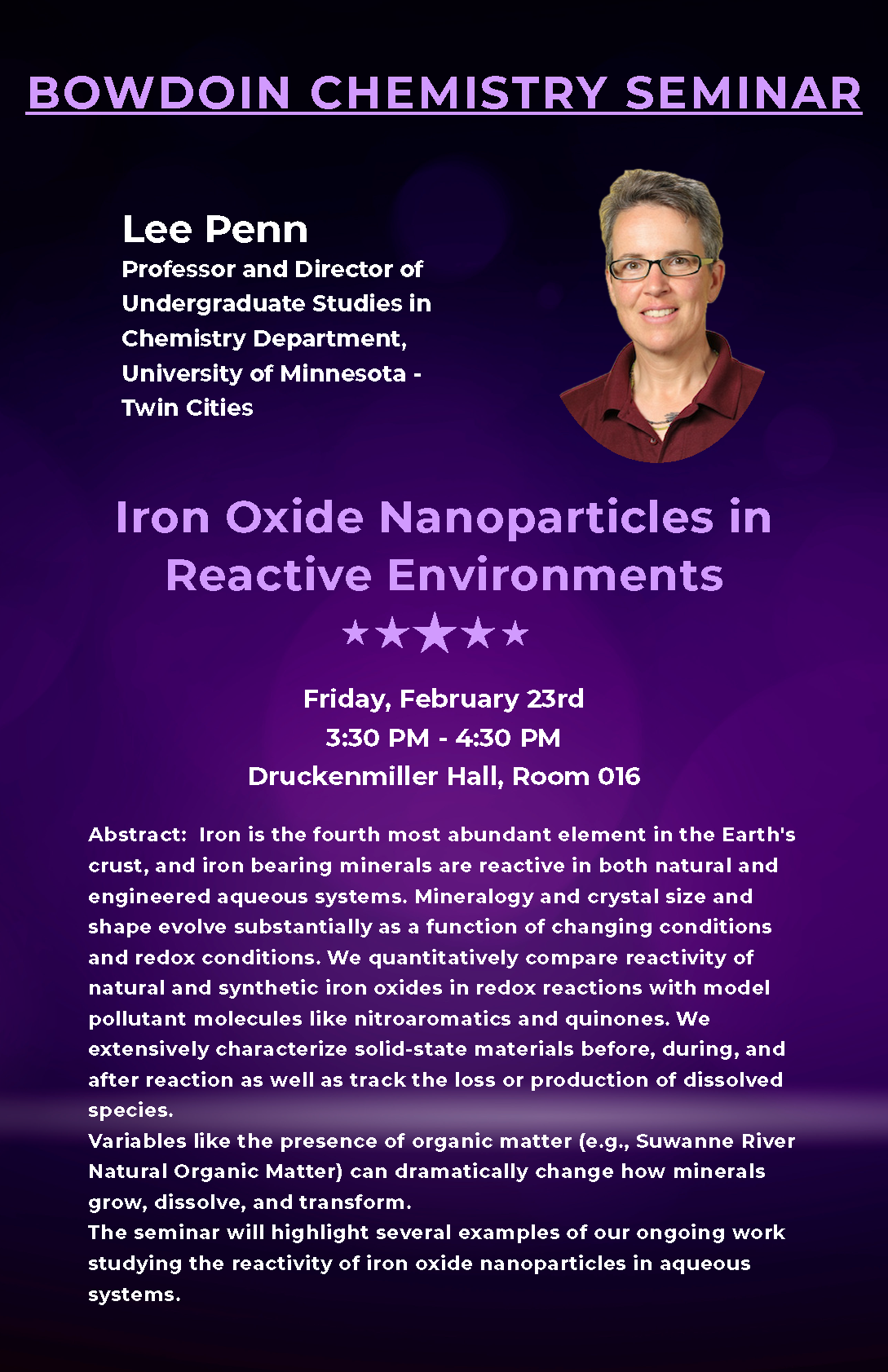 BOWDOIN CHEMISTRY SEMINAR

Lee Penn
Professor and Director of Undergraduate Studies in Chemistry Department, University of Minnesota - Twin Cities

Iron Oxide Nanoparticles in Reactive Environments

★★★★★

Friday, February 23rd
3:30 PM - 4:30 PM
Druckenmiller Hall, Room 016

Abstract: Iron is the fourth most abundant element in the Earth's crust, and iron bearing minerals are reactive in both natural and engineered aqueous systems. Mineralogy and crystal size and shape evolve substantially as a function of changing conditions and redox conditions. We quantitatively compare reactivity of natural and synthetic iron oxides in redox reactions with model pollutant molecules like nitroaromatics and quinones. We extensively characterize solid-state materials before, during, and after reaction as well as track the loss or production of dissolved species.
Variables like the presence of organic matter (e.g., Suwanne River Natural Organic Matter) can dramatically change how minerals grow, dissolve, and transform.
The seminar will highlight several examples of our ongoing work studying the reactivity of iron oxide nanoparticles in aqueous systems.